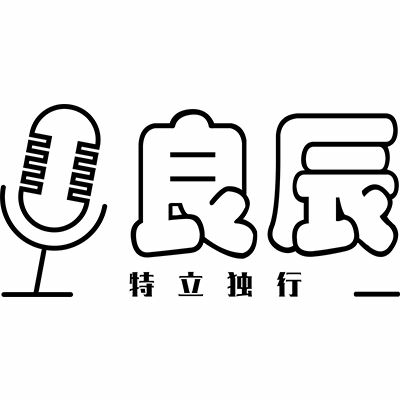 良辰

特立独行